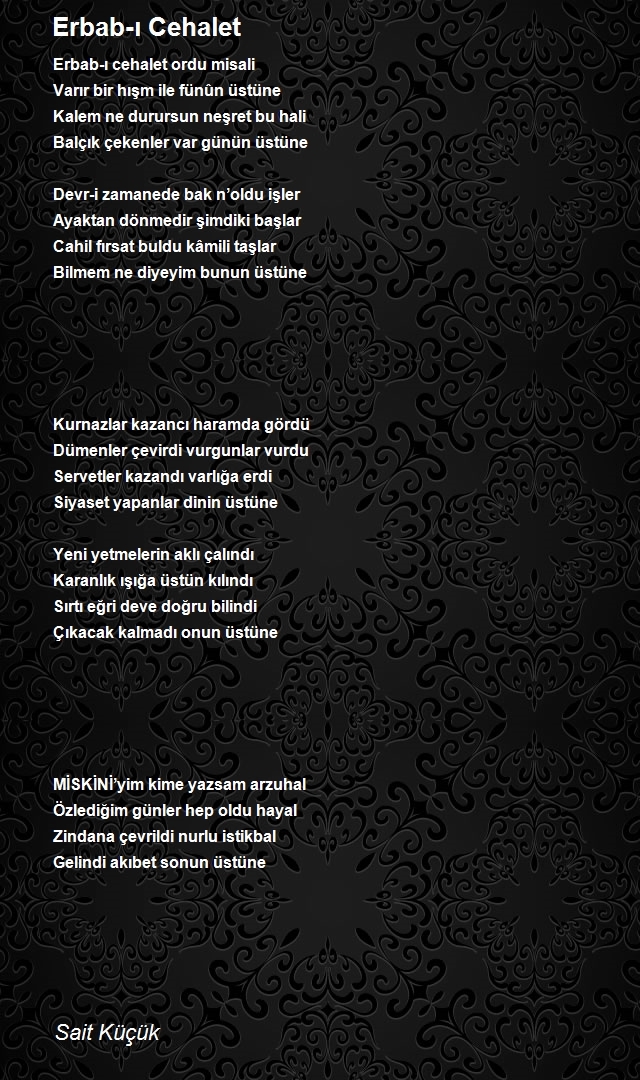 Erbab-ı Cehalet

Erbab-ı cehalet ordu misali
Varır bir hışm ile fünûn üstüne
Kalem ne durursun neşret bu hali
Balçık çekenler var günün üstüne

Devr-i zamanede bak n'oldu işler
Ayaktan dönmedir şimdiki başlar
Cahil fırsat buldu kâmili taşlar
Bilmem ne diyeyim bunun üstüne

Kurnazlar kazancı haramda gördü
Dümenler çevirdi vurgunlar vurdu
Servetler kazandı varlığa erdi
Siyaset yapanlar dinin üstüne

Yeni yetmelerin aklı çalındı
Karanlık ışığa üstün kılındı
Sırtı eğri deve doğru bilindi
Çıkacak kalmadı onun üstüne

MİSKİNİ'yim kime yazsam arzuhal
Özlediğim günler hep oldu hayal
Zindana çevrildi nurlu istikbal
Gelindi akıbet sonun üstüne

Sait Küçük